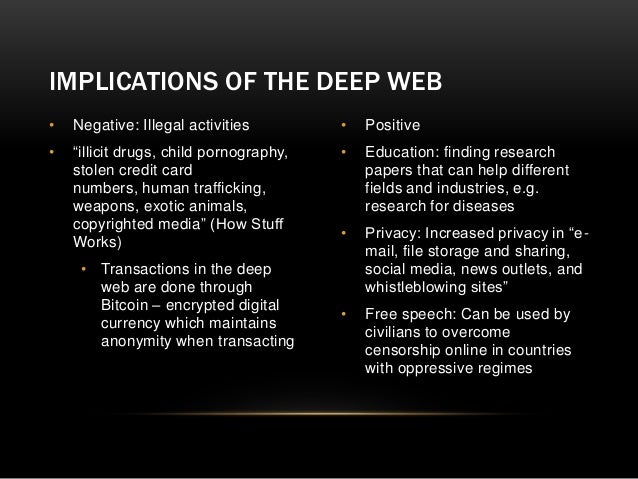 IMPLICATIONS OF THE DEEP WEB

• Negative: Illegal activities
• "illicit drugs, child pornography, stolen credit card numbers, human trafficking, weapons, exotic animals, copyrighted media" (How Stuff Works)
• Transactions in the deep web are done through Bitcoin – encrypted digital currency which maintains anonymity when transacting

• Positive
• Education: finding research papers that can help different fields and industries, e.g. research for diseases
• Privacy: Increased privacy in "e-mail, file storage and sharing, social media, news outlets, and whistleblowing sites"
• Free speech: Can be used by civilians to overcome censorship online in countries with oppressive regimes